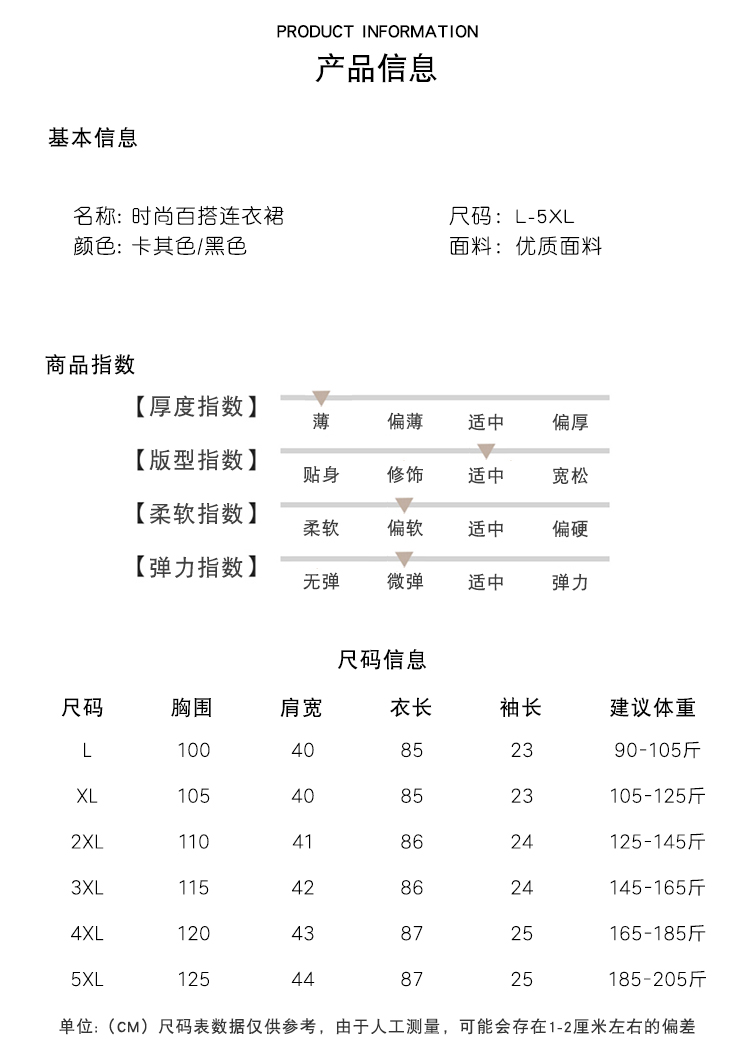 PRODUCT INFORMATION
产品信息

基本信息

名称: 时尚百搭连衣裙
颜色: 卡其色/黑色

尺码: L-5XL
面料: 优质面料

商品指数

【厚度指数】 薄 偏薄 适中 偏厚
【版型指数】 贴身 修饰 适中 宽松
【柔软指数】 柔软 偏软 适中 偏硬
【弹力指数】 无弹 微弹 适中 弹力

尺码信息

| 尺码 | 胸围 | 肩宽 | 衣长 | 袖长 | 建议体重 |
|---|---|---|---|---|---|
| L | 100 | 40 | 85 | 23 | 90-105斤 |
| XL | 105 | 40 | 85 | 23 | 105-125斤 |
| 2XL | 110 | 41 | 86 | 24 | 125-145斤 |
| 3XL | 115 | 42 | 86 | 24 | 145-165斤 |
| 4XL | 120 | 43 | 87 | 25 | 165-185斤 |
| 5XL | 125 | 44 | 87 | 25 | 185-205斤 |

单位:(CM)尺码表数据仅供参考,由于人工测量,可能会存在1-2厘米左右的偏差